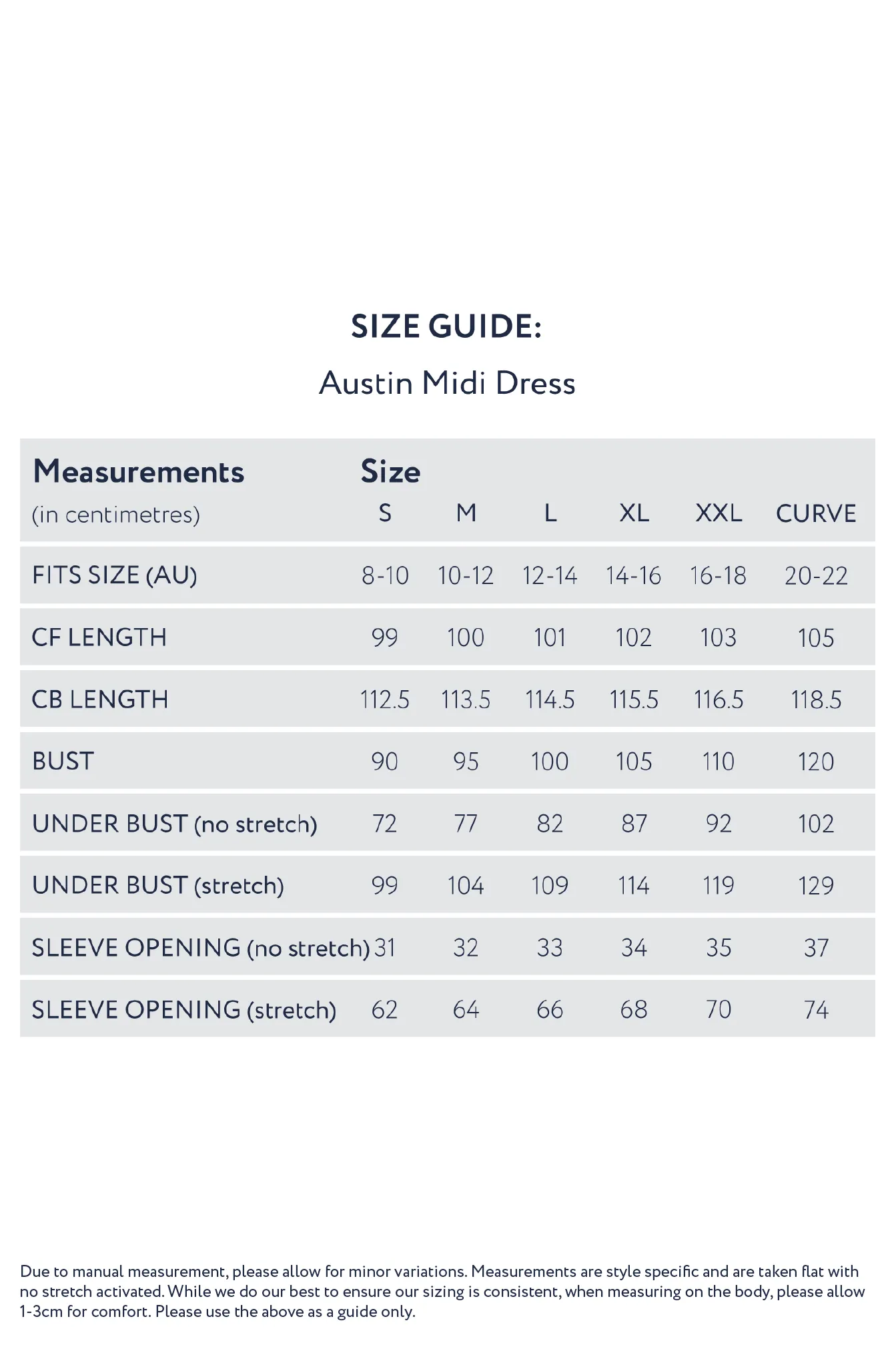 SIZE GUIDE:

Austin Midi Dress

| Measurements (in centimetres) | Size S | M | L | XL | XXL | CURVE |
|---|---|---|---|---|---|---|
| FITS SIZE (AU) | 8-10 | 10-12 | 12-14 | 14-16 | 16-18 | 20-22 |
| CF LENGTH | 99 | 100 | 101 | 102 | 103 | 105 |
| CB LENGTH | 112.5 | 113.5 | 114.5 | 115.5 | 116.5 | 118.5 |
| BUST | 90 | 95 | 100 | 105 | 110 | 120 |
| UNDER BUST (no stretch) | 72 | 77 | 82 | 87 | 92 | 102 |
| UNDER BUST (stretch) | 99 | 104 | 109 | 114 | 119 | 129 |
| SLEEVE OPENING (no stretch) | 31 | 32 | 33 | 34 | 35 | 37 |
| SLEEVE OPENING (stretch) | 62 | 64 | 66 | 68 | 70 | 74 |

Due to manual measurement, please allow for minor variations. Measurements are style specific and are taken flat with no stretch activated. While we do our best to ensure our sizing is consistent, when measuring on the body, please allow 1-3cm for comfort. Please use the above as a guide only.